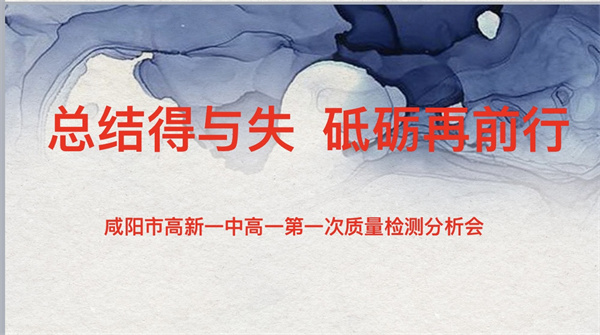 总结得与失 砥砺再前行

咸阳市高新一中高一第一次质量检测分析会